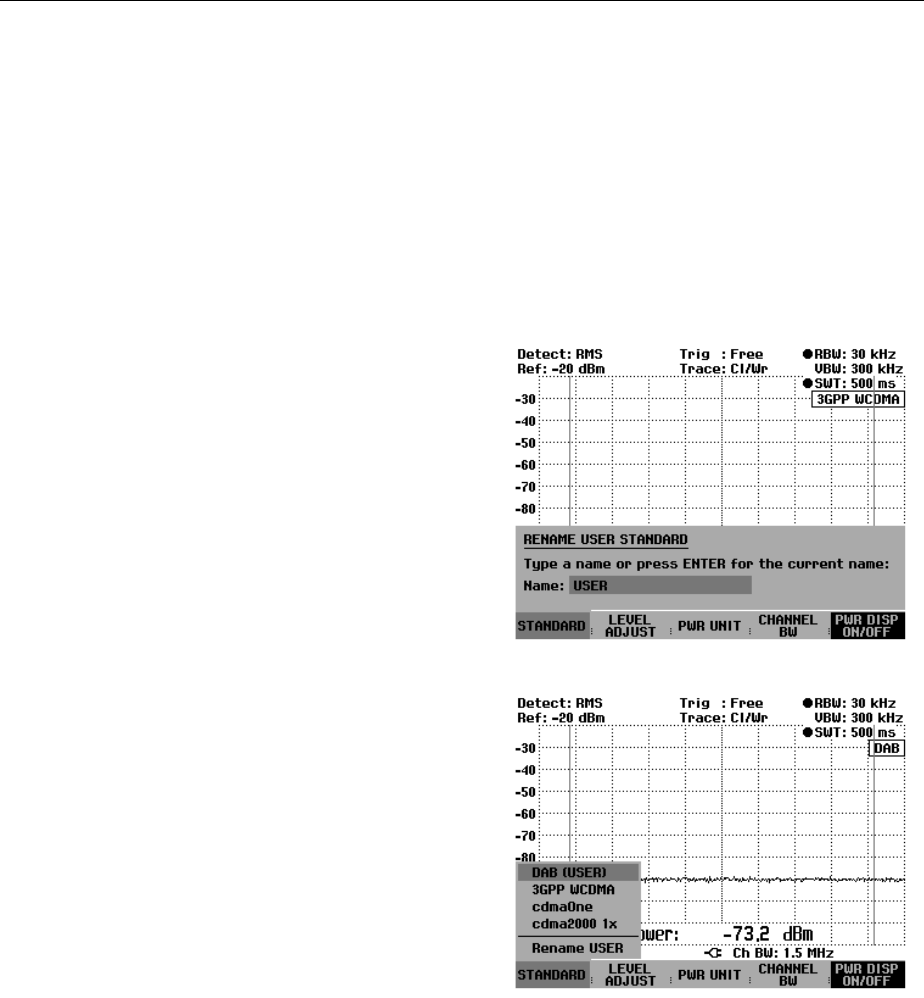 Detect: RMS
Ref: -20 dBm
Trig : Free
Trace: Cl/Wr
RBW: 30 kHz
VBW: 300 kHz
SWT: 500 ms
3GPP WCDMA
-30
-40
-50
-60
-70
-80
RENAME USER STANDARD
Type a name or press ENTER for the current name:
Name: USER
STANDARD
LEVEL ADJUST
PWR UNIT
CHANNEL BW
PWR DISP ON/OFF

Detect: RMS
Ref: -20 dBm
Trig : Free
Trace: Cl/Wr
RBW: 30 kHz
VBW: 300 kHz
SWT: 500 ms
DAB
-30
-40
-50
-60
-70
-80
DAB (USER)
3GPP WCDMA
cdmaOne
cdma2000 1x
Rename USER
ower: -73,2 dBm
Ch BW: 1.5 MHz
STANDARD
LEVEL ADJUST
PWR UNIT
CHANNEL BW
PWR DISP ON/OFF